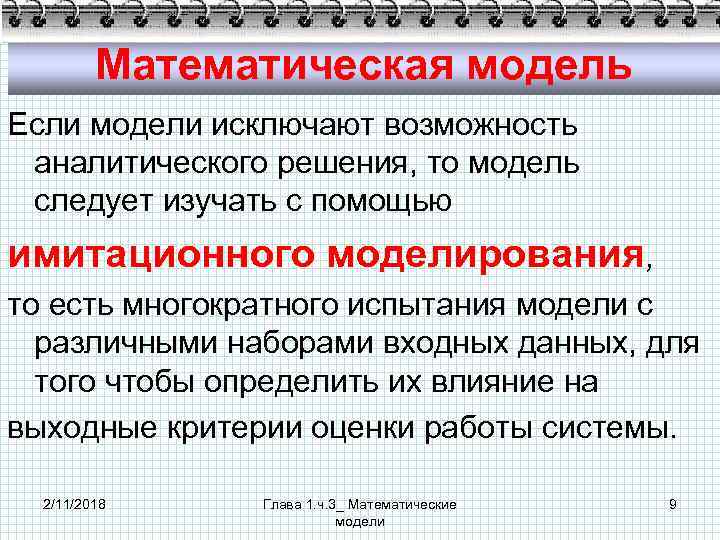 Математическая модель

Если модели исключают возможность аналитического решения, то модель следует изучать с помощью

имитационного моделирования,

то есть многократного испытания модели с различными наборами входных данных, для того чтобы определить их влияние на

выходные критерии оценки работы системы.

2/11/2018

Глава 1.ч.3_ Математические модели

9